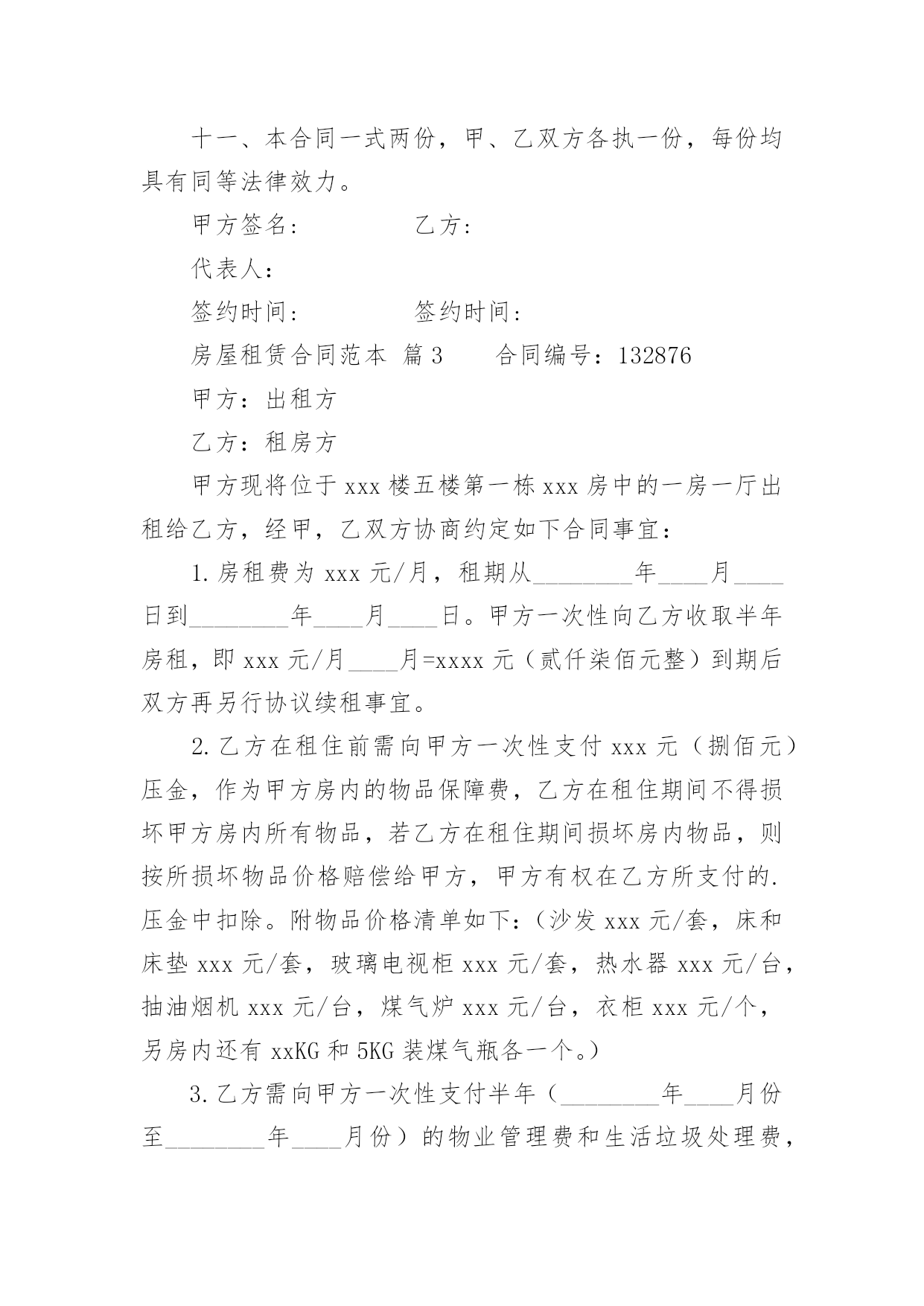 十一、本合同一式两份，甲、乙双方各执一份，每份均具有同等法律效力。

甲方签名：　　　　　乙方：

代表人：

签约时间：　　　　　签约时间：

房屋租赁合同范本 篇3　　合同编号：132876

甲方：出租方

乙方：租房方

甲方现将位于xxx楼五楼第一栋xxx房中的一房一厅出租给乙方，经甲，乙双方协商约定如下合同事宜：

1.房租费为xxx元/月，租期从________年____月____日到________年____月____日。甲方一次性向乙方收取半年房租，即xxx元/月____月=xxxx元（贰仟柒佰元整）到期后双方再另行协议续租事宜。

2.乙方在租住前需向甲方一次性支付xxx元（捌佰元）压金，作为甲方房内的物品保障费，乙方在租住期间不得损坏甲方房内所有物品，若乙方在租住期间损坏房内物品，则按所损坏物品价格赔偿给甲方，甲方有权在乙方所支付的.压金中扣除。附物品价格清单如下：（沙发xxx元/套，床和床垫xxx元/套，玻璃电视柜xxx元/套，热水器xxx元/台，抽油烟机xxx元/台，煤气炉xxx元/台，衣柜xxx元/个，另房内还有xxKG和5KG装煤气瓶各一个。）

3.乙方需向甲方一次性支付半年（________年____月份至________年____月份）的物业管理费和生活垃圾处理费，